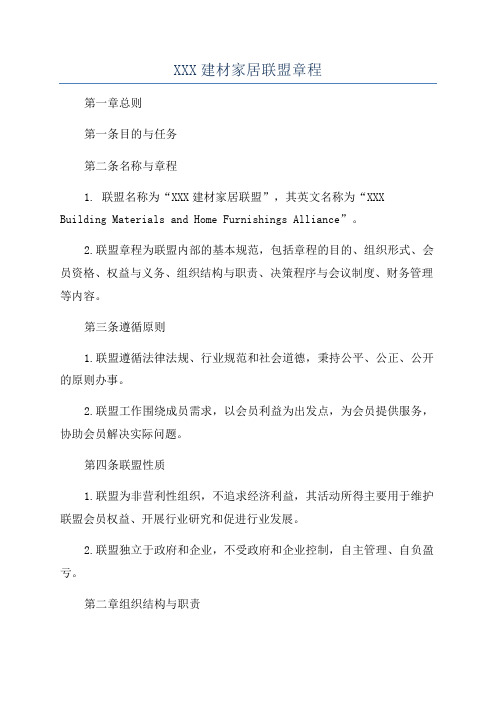 XXX 建材家居联盟章程

第一章总则

第一条目的与任务

第二条名称与章程

1. 联盟名称为“XXX 建材家居联盟”，其英文名称为“XXX Building Materials and Home Furnishings Alliance”。

2.联盟章程为联盟内部的基本规范，包括章程的目的、组织形式、会员资格、权益与义务、组织结构与职责、决策程序与会议制度、财务管理等内容。

第三条遵循原则

1.联盟遵循法律法规、行业规范和社会道德，秉持公平、公正、公开的原则办事。

2.联盟工作围绕成员需求，以会员利益为出发点，为会员提供服务，协助会员解决实际问题。

第四条联盟性质

1.联盟为非营利性组织，不追求经济利益，其活动所得主要用于维护联盟会员权益、开展行业研究和促进行业发展。

2.联盟独立于政府和企业，不受政府和企业控制，自主管理、自负盈亏。

第二章组织结构与职责